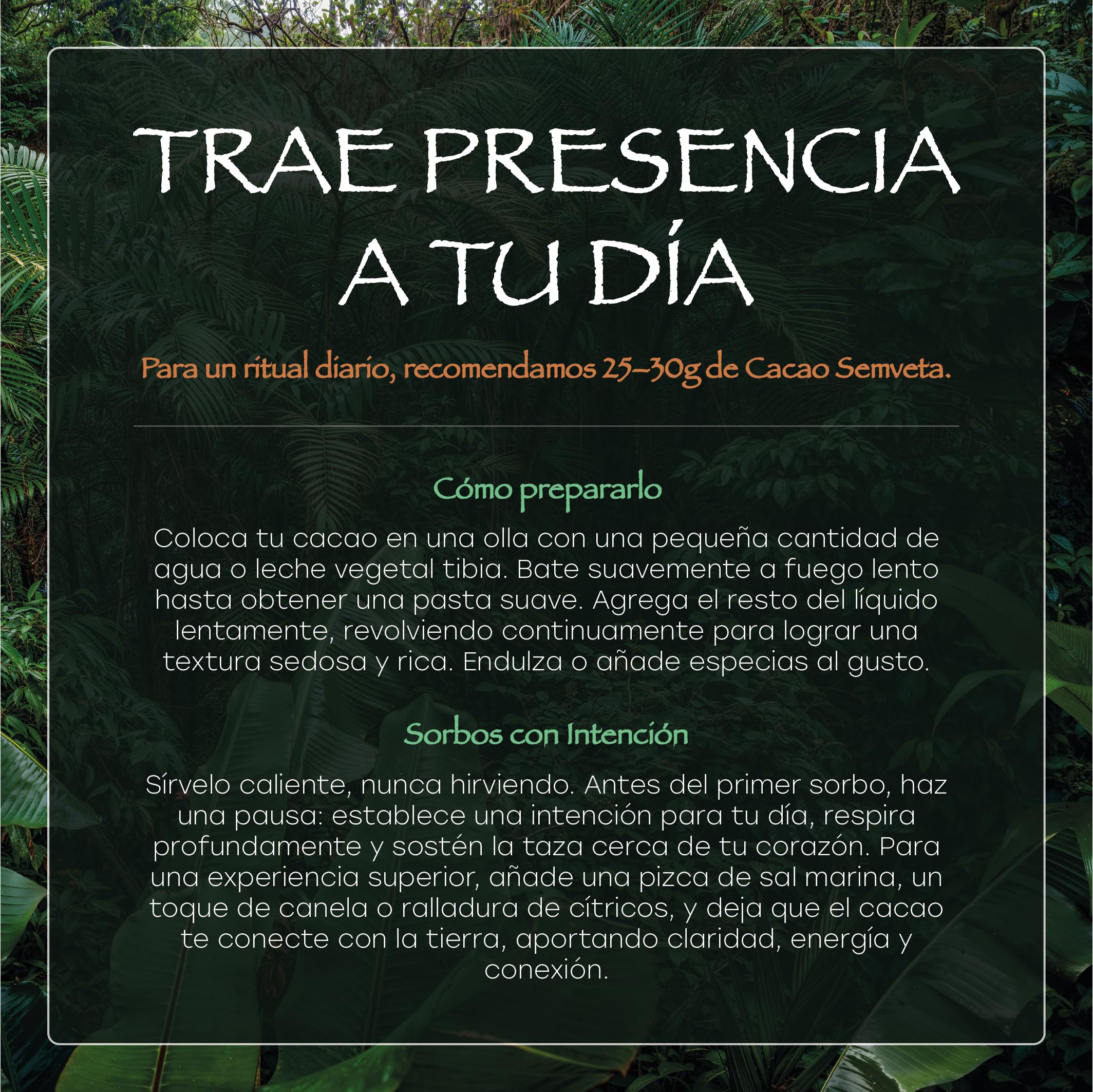 TRAE PRESENCIA A TU DÍA

Para un ritual diario, recomendamos 25–30g de Cacao Semveta.

Cómo prepararlo

Coloca tu cacao en una olla con una pequeña cantidad de agua o leche vegetal tibia. Bate suavemente a fuego lento hasta obtener una pasta suave. Agrega el resto del líquido lentamente, revolviendo continuamente para lograr una textura sedosa y rica. Endulza o añade especias al gusto.

Sorbos con Intención

Sírvelo caliente, nunca hirviendo. Antes del primer sorbo, haz una pausa: establece una intención para tu día, respira profundamente y sostén la taza cerca de tu corazón. Para una experiencia superior, añade una pizca de sal marina, un toque de canela o ralladura de cítricos, y deja que el cacao te conecte con la tierra, aportando claridad, energía y conexión.